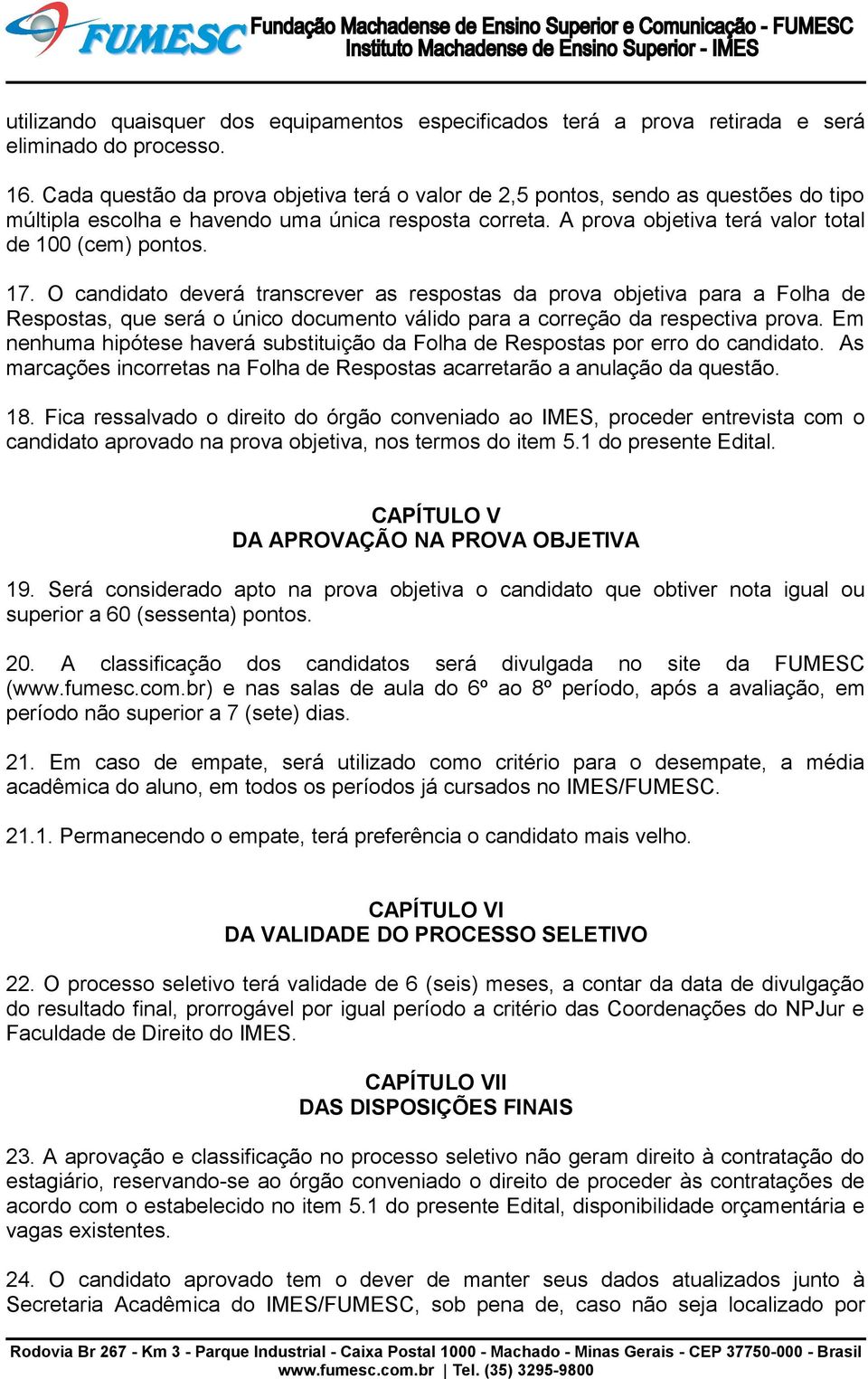 FUMESC Fundação Machadense de Ensino Superior e Comunicação - FUMESC
Instituto Machadense de Ensino Superior - IMES

utilizando quaisquer dos equipamentos especificados terá a prova retirada e será eliminado do processo.

16. Cada questão da prova objetiva terá o valor de 2,5 pontos, sendo as questões do tipo múltipla escolha e havendo uma única resposta correta. A prova objetiva terá valor total de 100 (cem) pontos.

17. O candidato deverá transcrever as respostas da prova objetiva para a Folha de Respostas, que será o único documento válido para a correção da respectiva prova. Em nenhuma hipótese haverá substituição da Folha de Respostas por erro do candidato. As marcações incorretas na Folha de Respostas acarretarão a anulação da questão.

18. Fica ressalvado o direito do órgão conveniado ao IMES, proceder entrevista com o candidato aprovado na prova objetiva, nos termos do item 5.1 do presente Edital.

CAPÍTULO V
DA APROVAÇÃO NA PROVA OBJETIVA

19. Será considerado apto na prova objetiva o candidato que obtiver nota igual ou superior a 60 (sessenta) pontos.

20. A classificação dos candidatos será divulgada no site da FUMESC (www.fumesc.com.br) e nas salas de aula do 6º ao 8º período, após a avaliação, em período não superior a 7 (sete) dias.

21. Em caso de empate, será utilizado como critério para o desempate, a média acadêmica do aluno, em todos os períodos já cursados no IMES/FUMESC.

21.1. Permanecendo o empate, terá preferência o candidato mais velho.

CAPÍTULO VI
DA VALIDADE DO PROCESSO SELETIVO

22. O processo seletivo terá validade de 6 (seis) meses, a contar da data de divulgação do resultado final, prorrogável por igual período a critério das Coordenações do NPJur e Faculdade de Direito do IMES.

CAPÍTULO VII
DAS DISPOSIÇÕES FINAIS

23. A aprovação e classificação no processo seletivo não geram direito à contratação do estagiário, reservando-se ao órgão conveniado o direito de proceder às contratações de acordo com o estabelecido no item 5.1 do presente Edital, disponibilidade orçamentária e vagas existentes.

24. O candidato aprovado tem o dever de manter seus dados atualizados junto à Secretaria Acadêmica do IMES/FUMESC, sob pena de, caso não seja localizado por

Rodovia Br 267 - Km 3 - Parque Industrial - Caixa Postal 1000 - Machado - Minas Gerais - CEP 37750-000 - Brasil
www.fumesc.com.br | Tel. (35) 3295-9800